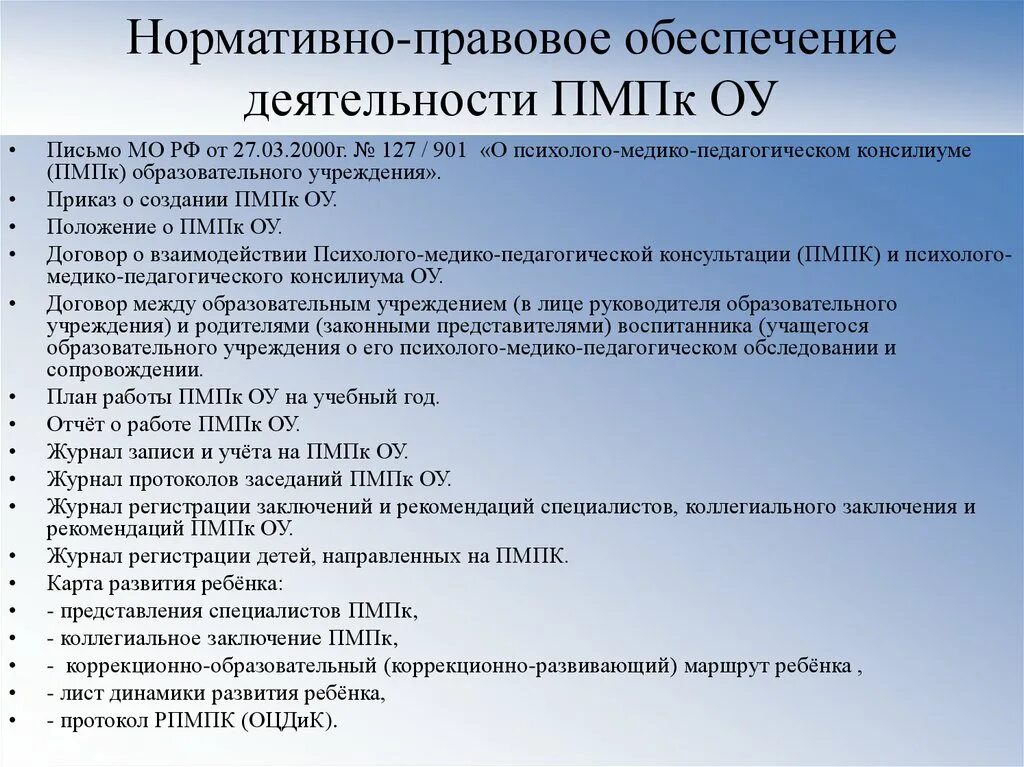 Нормативно-правовое обеспечение деятельности ПМПк ОУ

• Письмо МО РФ от 27.03.2000г. № 127 / 901 «О психолого-медико-педагогическом консилиуме (ПМПк) образовательного учреждения».
• Приказ о создании ПМПк ОУ.
• Положение о ПМПк ОУ.
• Договор о взаимодействии Психолого-медико-педагогической консультации (ПМПК) и психолого-медико-педагогического консилиума ОУ.
• Договор между образовательным учреждением (в лице руководителя образовательного учреждения) и родителями (законными представителями) воспитанника (учащегося образовательного учреждения о его психолого-медико-педагогическом обследовании и сопровождении.
• План работы ПМПк ОУ на учебный год.
• Отчёт о работе ПМПк ОУ.
• Журнал записи и учёта на ПМПк ОУ.
• Журнал протоколов заседаний ПМПк ОУ.
• Журнал регистрации заключений и рекомендаций специалистов, коллегиального заключения и рекомендаций ПМПк ОУ.
• Журнал регистрации детей, направленных на ПМПК.
• Карта развития ребёнка:
• - представления специалистов ПМПк,
• - коллегиальное заключение ПМПк,
• - коррекционно-образовательный (коррекционно-развивающий) маршрут ребёнка ,
• - лист динамики развития ребёнка,
• - протокол РПМПК (ОЦДиК).